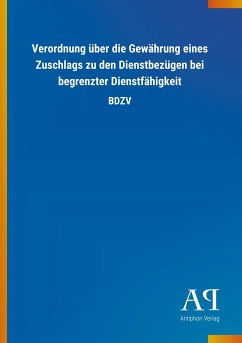 Verordnung über die Gewährung eines Zuschlags zu den Dienstbezügen bei begrenzter Dienstfähigkeit

BDZV

AP

Antiphon Verlag